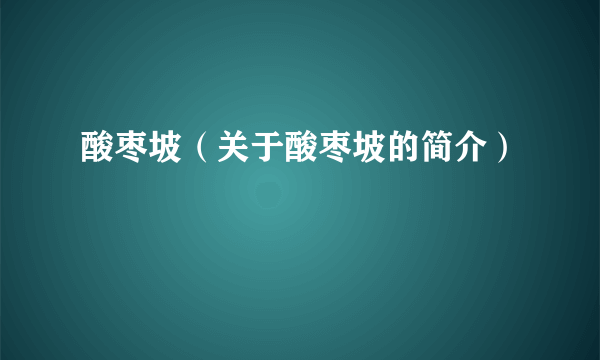 酸枣坡（关于酸枣坡的简介）